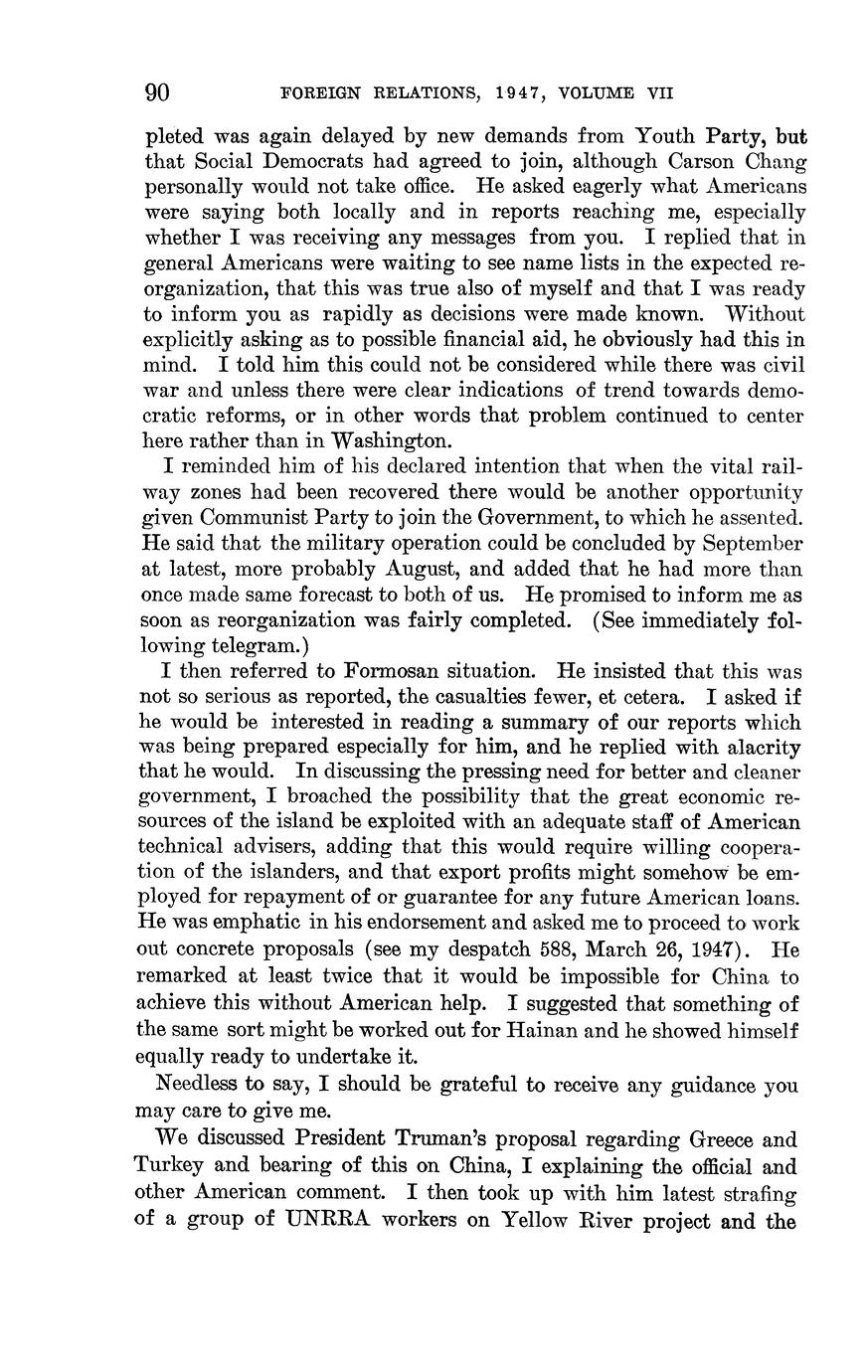 90 FOREIGN RELATIONS, 1947, VOLUME VII

pleted was again delayed by new demands from Youth Party, but that Social Democrats had agreed to join, although Carson Chang personally would not take office. He asked eagerly what Americans were saying both locally and in reports reaching me, especially whether I was receiving any messages from you. I replied that in general Americans were waiting to see name lists in the expected reorganization, that this was true also of myself and that I was ready to inform you as rapidly as decisions were made known. Without explicitly asking as to possible financial aid, he obviously had this in mind. I told him this could not be considered while there was civil war and unless there were clear indications of trend towards democratic reforms, or in other words that problem continued to center here rather than in Washington.

I reminded him of his declared intention that when the vital railway zones had been recovered there would be another opportunity given Communist Party to join the Government, to which he assented. He said that the military operation could be concluded by September at latest, more probably August, and added that he had more than once made same forecast to both of us. He promised to inform me as soon as reorganization was fairly completed. (See immediately following telegram.)

I then referred to Formosan situation. He insisted that this was not so serious as reported, the casualties fewer, et cetera. I asked if he would be interested in reading a summary of our reports which was being prepared especially for him, and he replied with alacrity that he would. In discussing the pressing need for better and cleaner government, I broached the possibility that the great economic resources of the island be exploited with an adequate staff of American technical advisers, adding that this would require willing cooperation of the islanders, and that export profits might somehow be employed for repayment of or guarantee for any future American loans. He was emphatic in his endorsement and asked me to proceed to work out concrete proposals (see my despatch 588, March 26, 1947). He remarked at least twice that it would be impossible for China to achieve this without American help. I suggested that something of the same sort might be worked out for Hainan and he showed himself equally ready to undertake it.

Needless to say, I should be grateful to receive any guidance you may care to give me.

We discussed President Truman's proposal regarding Greece and Turkey and bearing of this on China, I explaining the official and other American comment. I then took up with him latest strafing of a group of UNRRA workers on Yellow River project and the